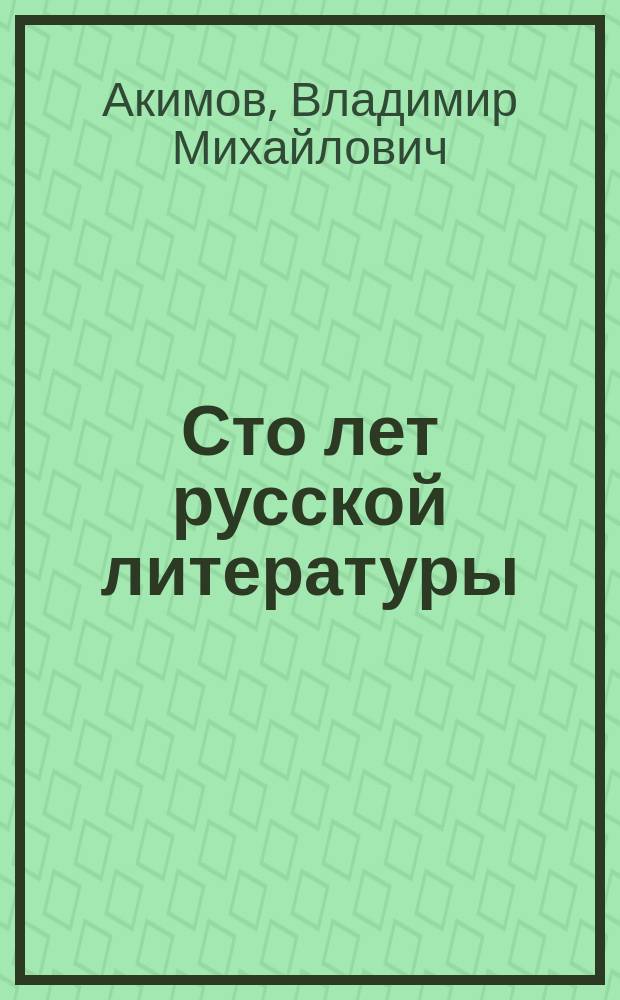 Акимов, Владимир Михайлович

Сто лет русской литературы